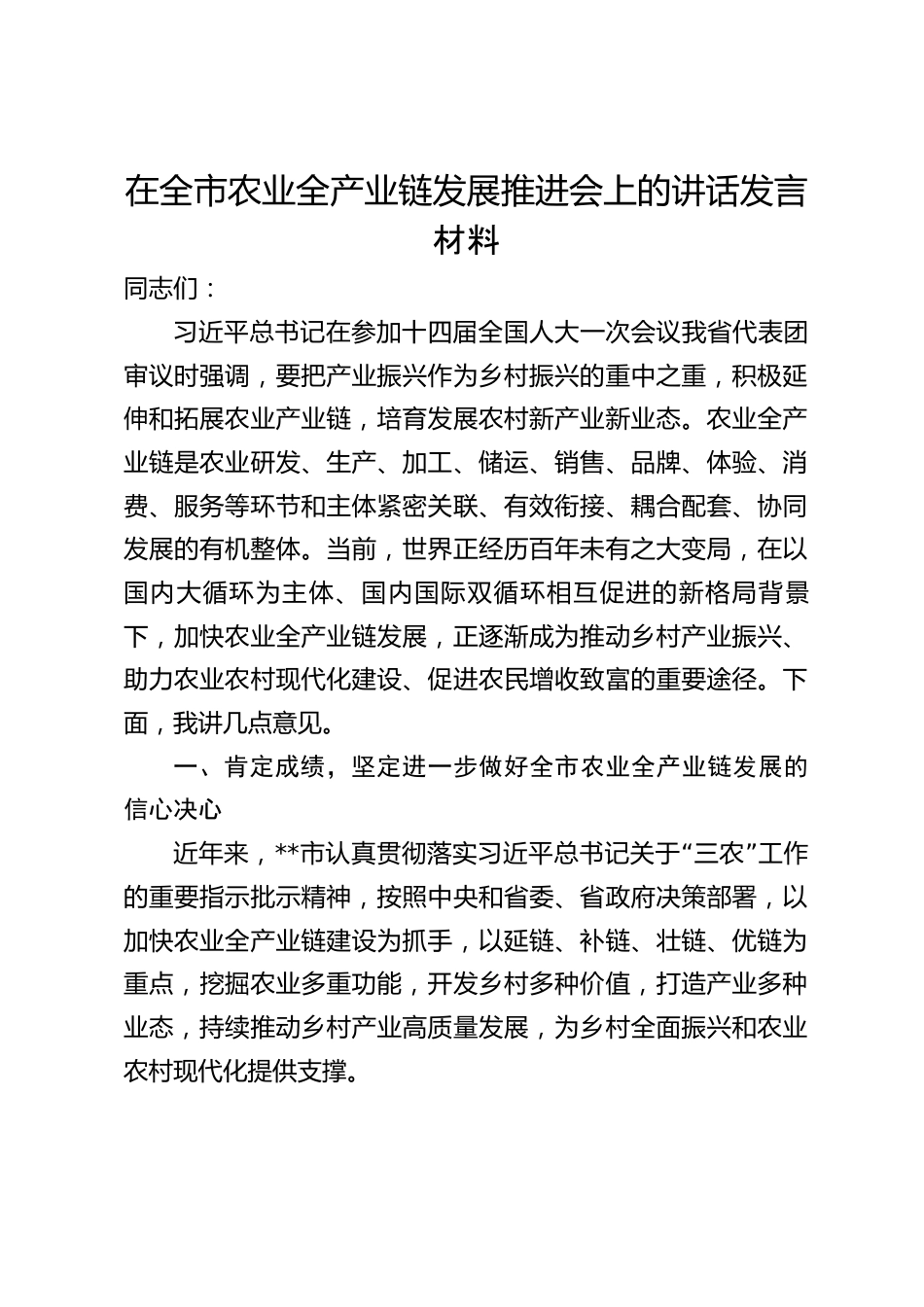 在全市农业全产业链发展推进会上的讲话发言材料

同志们：

习近平总书记在参加十四届全国人大一次会议我省代表团审议时强调，要把产业振兴作为乡村振兴的重中之重，积极延伸和拓展农业产业链，培育发展农村新产业新业态。农业全产业链是农业研发、生产、加工、储运、销售、品牌、体验、消费、服务等环节和主体紧密关联、有效衔接、耦合配套、协同发展的有机整体。当前，世界正经历百年未有之大变局，在以国内大循环为主体、国内国际双循环相互促进的新格局背景下，加快农业全产业链发展，正逐渐成为推动乡村产业振兴、助力农业农村现代化建设、促进农民增收致富的重要途径。下面，我讲几点意见。

一、肯定成绩，坚定进一步做好全市农业全产业链发展的信心决心

近年来，**市认真贯彻落实习近平总书记关于“三农”工作的重要指示批示精神，按照中央和省委、省政府决策部署，以加快农业全产业链建设为抓手，以延链、补链、壮链、优链为重点，挖掘农业多重功能，开发乡村多种价值，打造产业多种业态，持续推动乡村产业高质量发展，为乡村全面振兴和农业农村现代化提供支撑。